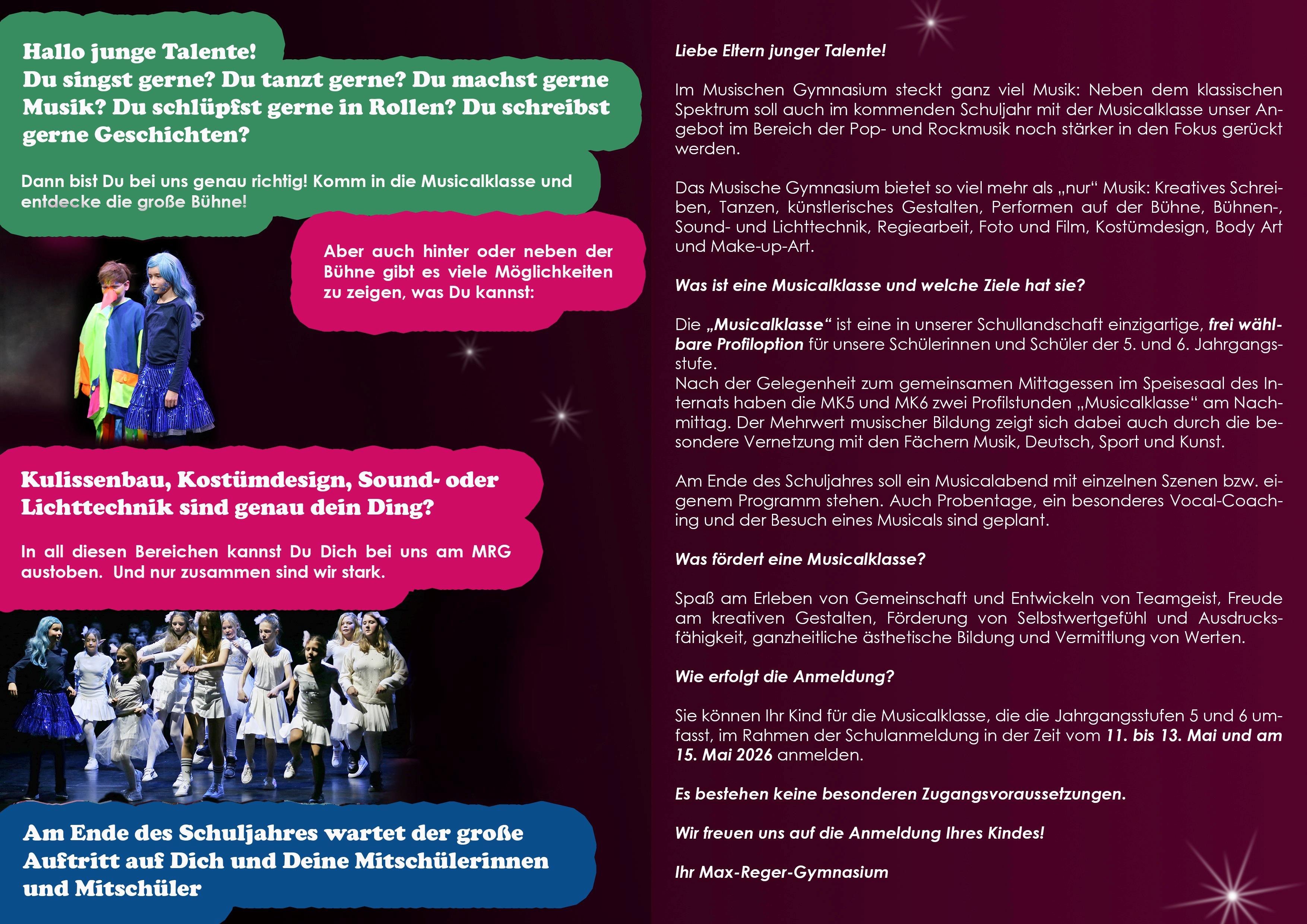 Hallo junge Talente!
Du singst gerne? Du tanzt gerne? Du machst gerne Musik? Du schlüpfst gerne in Rollen? Du schreibst gerne Geschichten?

Dann bist Du bei uns genau richtig! Komm in die Musicalklasse und entdecke die große Bühne!

Aber auch hinter oder neben der Bühne gibt es viele Möglichkeiten zu zeigen, was Du kannst:

Kulissenbau, Kostümdesign, Sound- oder Lichttechnik sind genau dein Ding?

In all diesen Bereichen kannst Du Dich bei uns am MRG austoben. Und nur zusammen sind wir stark.

Am Ende des Schuljahres wartet der große Auftritt auf Dich und Deine Mitschülerinnen und Mitschüler

Liebe Eltern junger Talente!

Im Musischen Gymnasium steckt ganz viel Musik: Neben dem klassischen Spektrum soll auch im kommenden Schuljahr mit der Musicalklasse unser Angebot im Bereich der Pop- und Rockmusik noch stärker in den Fokus gerückt werden.

Das Musische Gymnasium bietet so viel mehr als „nur“ Musik: Kreatives Schreiben, Tanzen, künstlerisches Gestalten, Performen auf der Bühne, Bühnen-, Sound- und Lichttechnik, Regiearbeit, Foto und Film, Kostümdesign, Body Art und Make-up-Art.

Was ist eine Musicalklasse und welche Ziele hat sie?

Die „Musicalklasse“ ist eine in unserer Schullandschaft einzigartige, frei wählbare Profiloption für unsere Schülerinnen und Schüler der 5. und 6. Jahrgangsstufe.
Nach der Gelegenheit zum gemeinsamen Mittagessen im Speisesaal des Internats haben die MK5 und MK6 zwei Profilstunden „Musicalklasse“ am Nachmittag. Der Mehrwert musischer Bildung zeigt sich dabei auch durch die besondere Vernetzung mit den Fächern Musik, Deutsch, Sport und Kunst.

Am Ende des Schuljahres soll ein Musicalabend mit einzelnen Szenen bzw. eigenem Programm stehen. Auch Probentage, ein besonderes Vocal-Coaching und der Besuch eines Musicals sind geplant.

Was fördert eine Musicalklasse?

Spaß am Erleben von Gemeinschaft und Entwickeln von Teamgeist, Freude am kreativen Gestalten, Förderung von Selbstwertgefühl und Ausdrucksfähigkeit, ganzheitliche ästhetische Bildung und Vermittlung von Werten.

Wie erfolgt die Anmeldung?

Sie können Ihr Kind für die Musicalklasse, die die Jahrgangsstufen 5 und 6 umfasst, im Rahmen der Schulanmeldung in der Zeit vom 11. bis 13. Mai und am 15. Mai 2026 anmelden.

Es bestehen keine besonderen Zugangsvoraussetzungen.

Wir freuen uns auf die Anmeldung Ihres Kindes!

Ihr Max-Reger-Gymnasium